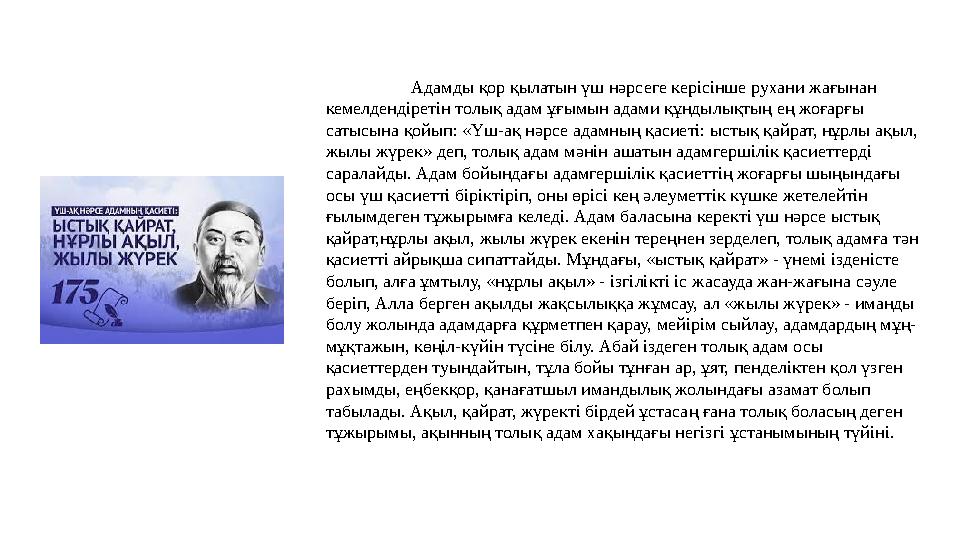 ҮШ-АҚ НӘРСЕ АДАМНЫҢ ҚАСИЕТІ:
ЫСТЫҚ ҚАЙРАТ, НҰРЛЫ АҚЫЛ, ЖЫЛЫ ЖҮРЕК
175

Адамды қор қылатын үш нәрсеге керісінше рухани жағынан кемелдендіретін толық адам ұғымын адами құндылықтың ең жоғарғы сатысына қойып: «Үш-ақ нәрсе адамның қасиеті: ыстық қайрат, нұрлы ақыл, жылы жүрек» деп, толық адам мәнін ашатын адамгершілік қасиеттерді саралайды. Адам бойындағы адамгершілік қасиеттің жоғарғы шыңындағы осы үш қасиетті біріктіріп, оны өрісі кең әлеуметтік күшке жетелейтін ғылымдеген тұжырымға келеді. Адам баласына керекті үш нәрсе ыстық қайрат,нұрлы ақыл, жылы жүрек екенін тереңнен зерделеп, толық адамға тән қасиетті айрықша сипаттайды. Мұндағы, «ыстық қайрат» - үнемі ізденісте болып, алға ұмтылу, «нұрлы ақыл» - ізгілікті іс жасауда жан-жағына сәуле беріп, Алла берген ақылды жақсылыққа жұмсау, ал «жылы жүрек» - иманды болу жолында адамдарға құрметпен қарау, мейірім сыйлау, адамдардың мұң-мұқтажын, көңіл-күйін түсіне білу. Абай іздеген толық адам осы қасиеттерден туындайтын, тұла бойы тұнған ар, ұят, пенделіктен қол үзген рахымды, еңбекқор, қанағатшыл имандылық жолындағы азамат болып табылады. Ақыл, қайрат, жүректі бірдей ұстасаң ғана толық боласың деген тұжырымы, ақынның толық адам хақындағы негізгі ұстанымының түйіні.